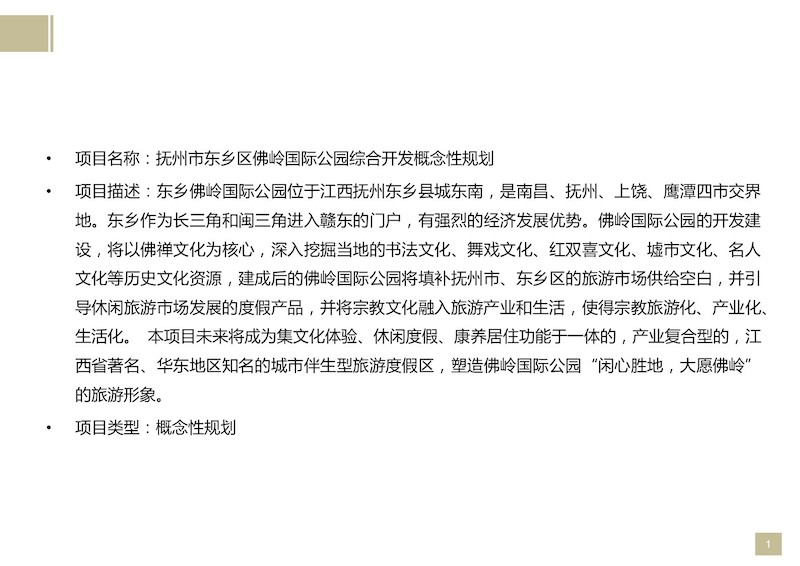 • 项目名称：抚州市东乡区佛岭国际公园综合开发概念性规划

• 项目描述：东乡佛岭国际公园位于江西抚州东乡县城东南，是南昌、抚州、上饶、鹰潭四市交界地。东乡作为长三角和闽三角进入赣东的门户，有强烈的经济发展优势。佛岭国际公园的开发建设，将以佛禅文化为核心，深入挖掘当地的书法文化、舞戏文化、红双喜文化、墟市文化、名人文化等历史文化资源，建成后的佛岭国际公园将填补抚州市、东乡区的旅游市场供给空白，并引导休闲旅游市场发展的度假产品，并将宗教文化融入旅游产业和生活，使得宗教旅游化、产业化、生活化。 本项目未来将成为集文化体验、休闲度假、康养居住功能于一体的，产业复合型的，江西省著名、华东地区知名的城市伴生型旅游度假区，塑造佛岭国际公园“闲心胜地，大愿佛岭”的旅游形象。

• 项目类型：概念性规划

1